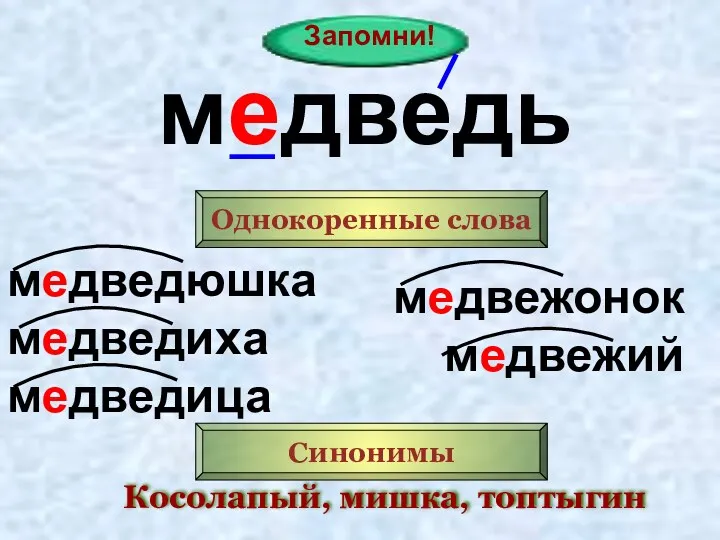 Запомни!

медведь

Однокоренные слова

медведюшка
медведиха
медведица

медвежонок
медвежий

Синонимы

Косолапый, мишка, топтыгин